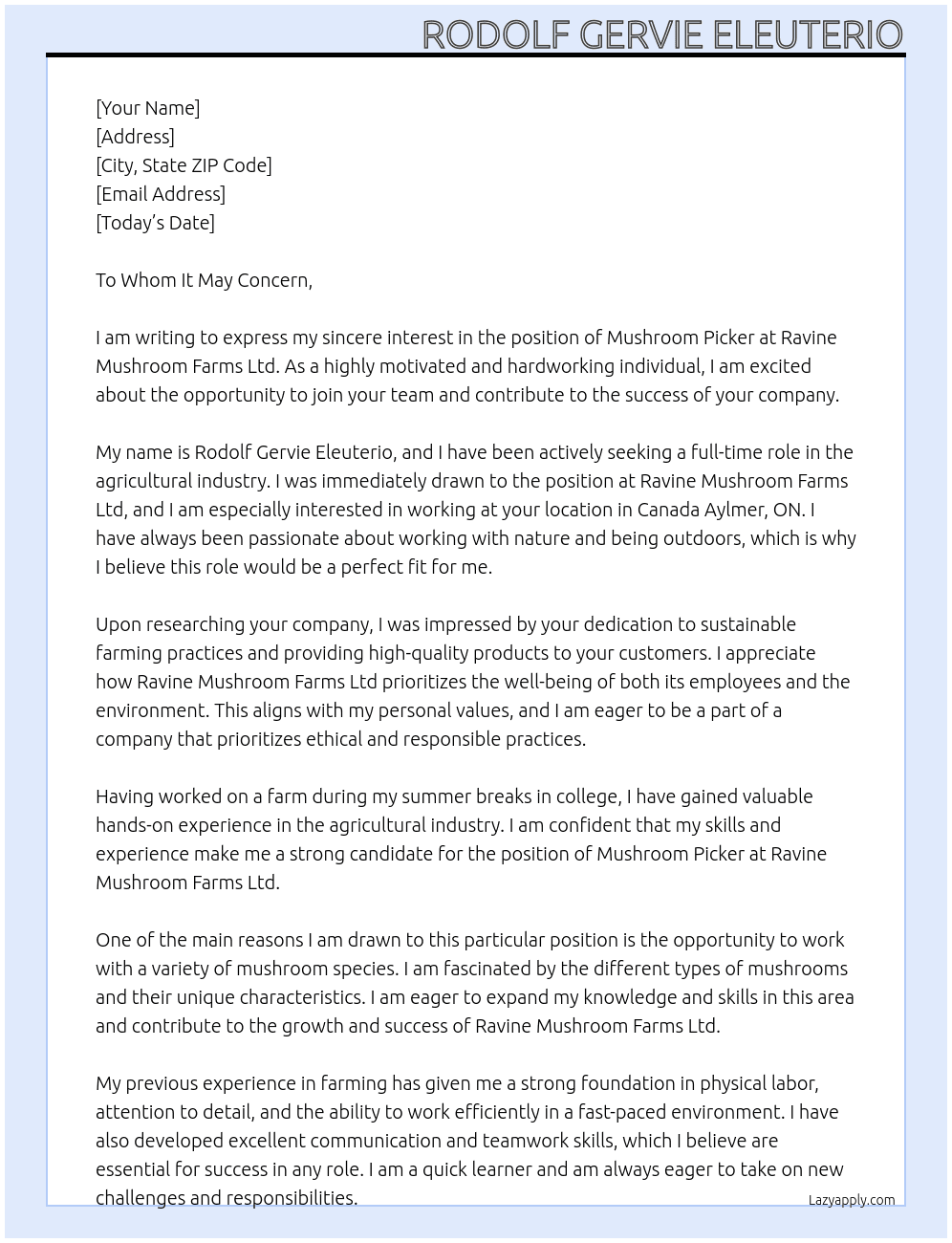 RODOLF GERVIE ELEUTERIO

[Your Name]
[Address]
[City, State ZIP Code]
[Email Address]
[Today's Date]

To Whom It May Concern,

I am writing to express my sincere interest in the position of Mushroom Picker at Ravine Mushroom Farms Ltd. As a highly motivated and hardworking individual, I am excited about the opportunity to join your team and contribute to the success of your company.

My name is Rodolf Gervie Eleuterio, and I have been actively seeking a full-time role in the agricultural industry. I was immediately drawn to the position at Ravine Mushroom Farms Ltd, and I am especially interested in working at your location in Canada Aylmer, ON. I have always been passionate about working with nature and being outdoors, which is why I believe this role would be a perfect fit for me.

Upon researching your company, I was impressed by your dedication to sustainable farming practices and providing high-quality products to your customers. I appreciate how Ravine Mushroom Farms Ltd prioritizes the well-being of both its employees and the environment. This aligns with my personal values, and I am eager to be a part of a company that prioritizes ethical and responsible practices.

Having worked on a farm during my summer breaks in college, I have gained valuable hands-on experience in the agricultural industry. I am confident that my skills and experience make me a strong candidate for the position of Mushroom Picker at Ravine Mushroom Farms Ltd.

One of the main reasons I am drawn to this particular position is the opportunity to work with a variety of mushroom species. I am fascinated by the different types of mushrooms and their unique characteristics. I am eager to expand my knowledge and skills in this area and contribute to the growth and success of Ravine Mushroom Farms Ltd.

My previous experience in farming has given me a strong foundation in physical labor, attention to detail, and the ability to work efficiently in a fast-paced environment. I have also developed excellent communication and teamwork skills, which I believe are essential for success in any role. I am a quick learner and am always eager to take on new challenges and responsibilities.

Lazyapply.com